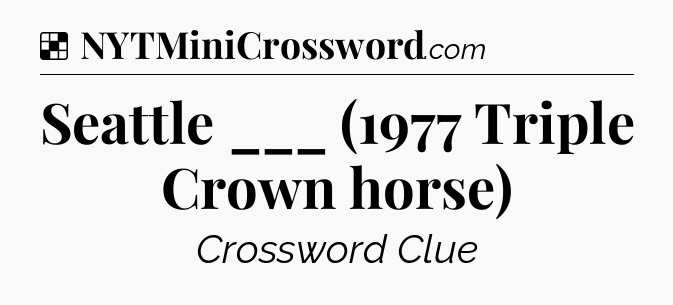 NYTMiniCrossword.com

Seattle ___ (1977 Triple Crown horse)

Crossword Clue